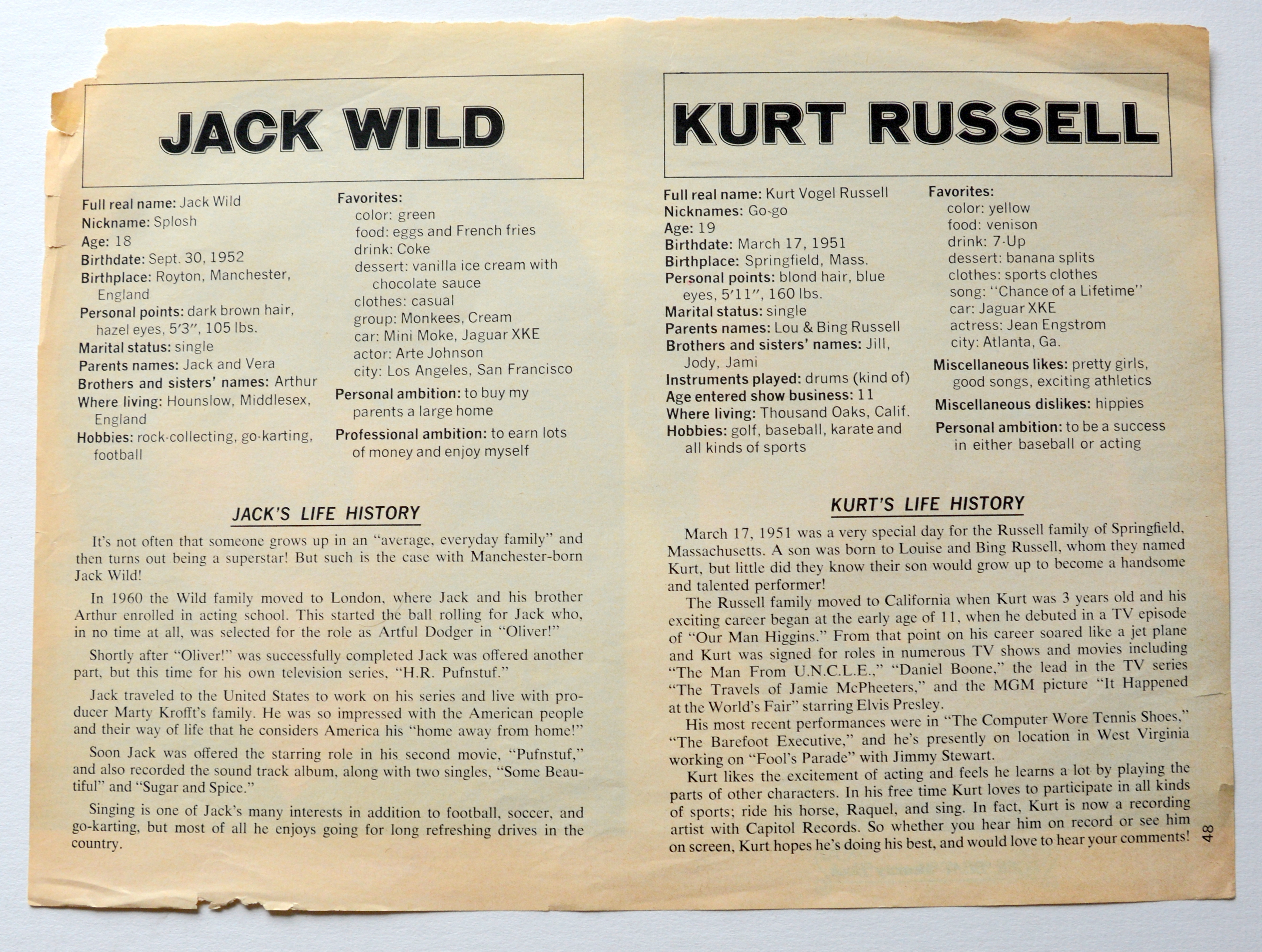 JACK WILD

Full real name: Jack Wild
Nickname: Splosh
Age: 18
Birthdate: Sept. 30, 1952
Birthplace: Royton, Manchester, England
Personal points: dark brown hair, hazel eyes, 5'3", 105 lbs.
Marital status: single
Parents names: Jack and Vera
Brothers and sisters' names: Arthur
Where living: Hounslow, Middlesex, England
Hobbies: rock-collecting, go-karting, football

Favorites:
color: green
food: eggs and French fries
drink: Coke
dessert: vanilla ice cream with chocolate sauce
clothes: casual
group: Monkees, Cream
car: Mini Moke, Jaguar XKE
actor: Arte Johnson
city: Los Angeles, San Francisco
Personal ambition: to buy my parents a large home
Professional ambition: to earn lots of money and enjoy myself

JACK'S LIFE HISTORY

It's not often that someone grows up in an "average, everyday family" and then turns out being a superstar! But such is the case with Manchester-born Jack Wild!

In 1960 the Wild family moved to London, where Jack and his brother Arthur enrolled in acting school. This started the ball rolling for Jack who, in no time at all, was selected for the role as Artful Dodger in "Oliver!"

Shortly after "Oliver!" was successfully completed Jack was offered another part, but this time for his own television series, "H.R. Pufnstuf."

Jack traveled to the United States to work on his series and live with producer Marty Krofft's family. He was so impressed with the American people and their way of life that he considers America his "home away from home!"

Soon Jack was offered the starring role in his second movie, "Pufnstuf," and also recorded the sound track album, along with two singles, "Some Beautiful" and "Sugar and Spice."

Singing is one of Jack's many interests in addition to football, soccer, and go-karting, but most of all he enjoys going for long refreshing drives in the country.

KURT RUSSELL

Full real name: Kurt Vogel Russell
Nicknames: Go-go
Age: 19
Birthdate: March 17, 1951
Birthplace: Springfield, Mass.
Personal points: blond hair, blue eyes, 5'11", 160 lbs.
Marital status: single
Parents names: Lou & Bing Russell
Brothers and sisters' names: Jill, Jody, Jami
Instruments played: drums (kind of)
Age entered show business: 11
Where living: Thousand Oaks, Calif.
Hobbies: golf, baseball, karate and all kinds of sports

Favorites:
color: yellow
food: venison
drink: 7-Up
dessert: banana splits
clothes: sports clothes
song: "Chance of a Lifetime"
car: Jaguar XKE
actress: Jean Engstrom
city: Atlanta, Ga.
Miscellaneous likes: pretty girls, good songs, exciting athletics
Miscellaneous dislikes: hippies
Personal ambition: to be a success in either baseball or acting

KURT'S LIFE HISTORY

March 17, 1951 was a very special day for the Russell family of Springfield, Massachusetts. A son was born to Louise and Bing Russell, whom they named Kurt, but little did they know their son would grow up to become a handsome and talented performer!

The Russell family moved to California when Kurt was 3 years old and his exciting career began at the early age of 11, when he debuted in a TV episode of "Our Man Higgins." From that point on his career soared like a jet plane and Kurt was signed for roles in numerous TV shows and movies including "The Man From U.N.C.L.E.," "Daniel Boone," the lead in the TV series "The Travels of Jamie McPheeters," and the MGM picture "It Happened at the World's Fair" starring Elvis Presley.

His most recent performances were in "The Computer Wore Tennis Shoes," "The Barefoot Executive," and he's presently on location in West Virginia working on "Fool's Parade" with Jimmy Stewart.

Kurt likes the excitement of acting and feels he learns a lot by playing the parts of other characters. In his free time Kurt loves to participate in all kinds of sports; ride his horse, Raquel, and sing. In fact, Kurt is now a recording artist with Capitol Records. So whether you hear him on record or see him on screen, Kurt hopes he's doing his best, and would love to hear your comments!

48